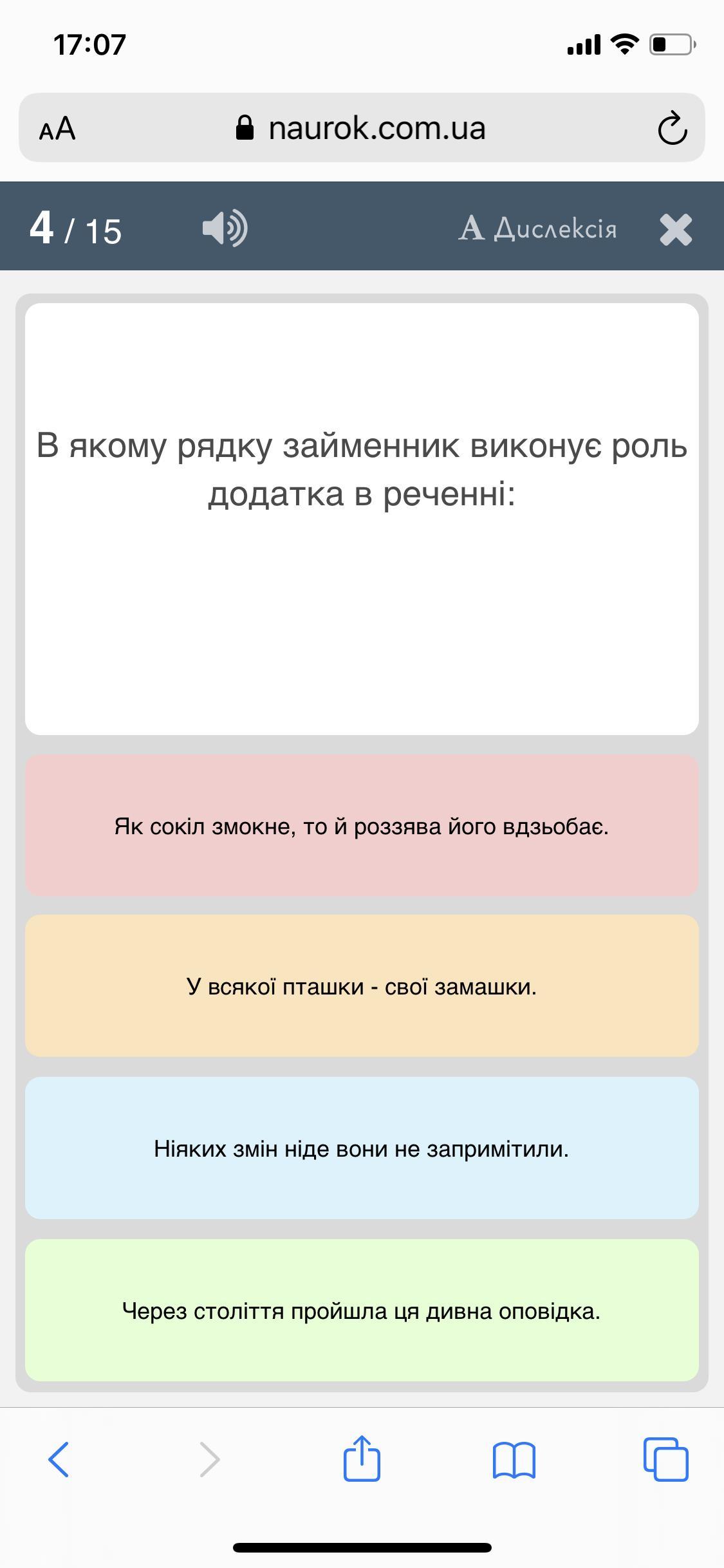 17:07

AA naurok.com.ua

4 / 15

A Дислексія

В якому рядку займенник виконує роль додатка в реченні:

Як сокіл змокне, то й роззява його вдзьобає.

У всякої пташки - свої замашки.

Ніяких змін ніде вони не запримітили.

Через століття пройшла ця дивна оповідка.